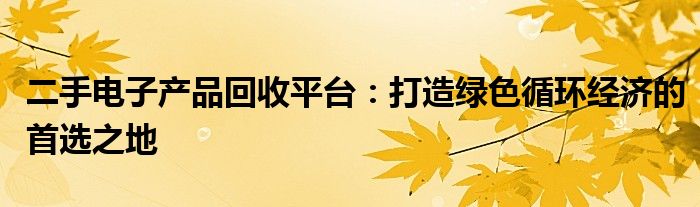 二手电子产品回收平台：打造绿色循环经济的首选之地